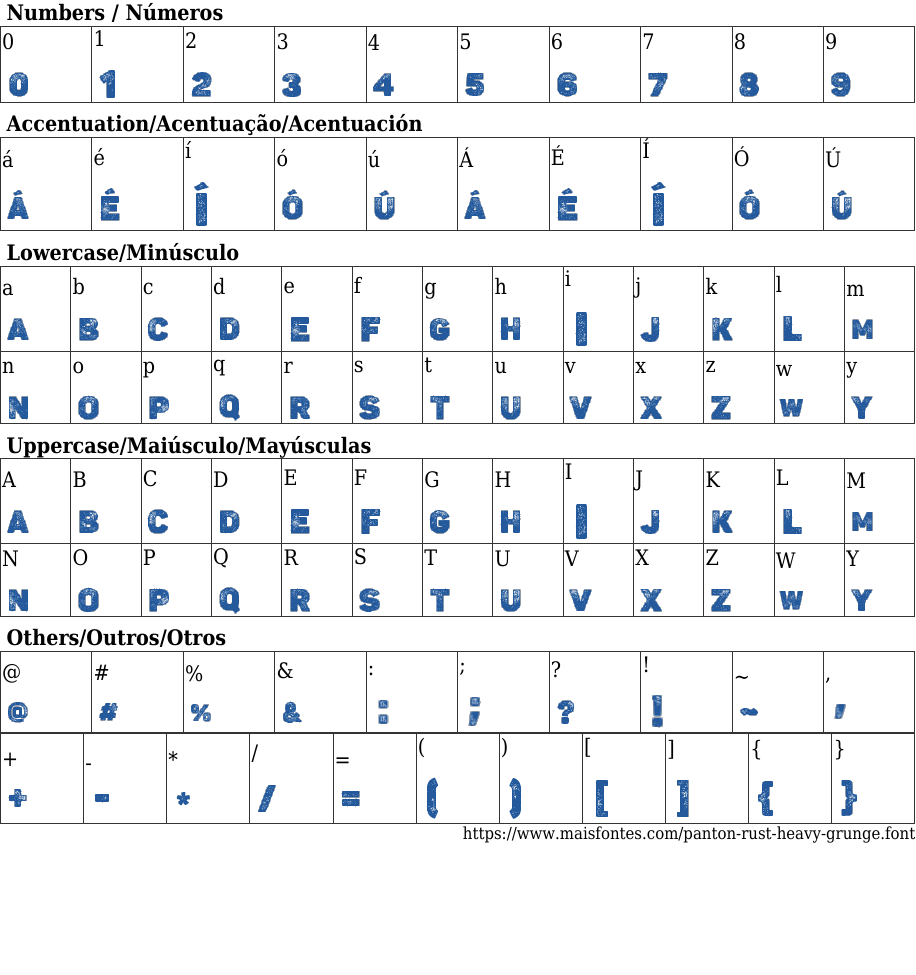 Numbers / Números

| 0 | 1 | 2 | 3 | 4 | 5 | 6 | 7 | 8 | 9 |
|---|---|---|---|---|---|---|---|---|---|
| 0 | 1 | 2 | 3 | 4 | 5 | 6 | 7 | 8 | 9 |

Accentuation/Acentuação/Acentuación

| á | é | í | ó | ú | Á | É | Í | Ó | Ú |
|---|---|---|---|---|---|---|---|---|---|
| Á | É | Í | Ó | Ú | Á | É | Í | Ó | Ú |

Lowercase/Minúsculo

| a | b | c | d | e | f | g | h | i | j | k | l | m |
|---|---|---|---|---|---|---|---|---|---|---|---|---|
| A | B | C | D | E | F | G | H | I | J | K | L | M |
| n | o | p | q | r | s | t | u | v | x | z | w | y |
| N | O | P | Q | R | S | T | U | V | X | Z | W | Y |

Uppercase/Maiúsculo/Mayúsculas

| A | B | C | D | E | F | G | H | I | J | K | L | M |
|---|---|---|---|---|---|---|---|---|---|---|---|---|
| A | B | C | D | E | F | G | H | I | J | K | L | M |
| N | O | P | Q | R | S | T | U | V | X | Z | W | Y |
| N | O | P | Q | R | S | T | U | V | X | Z | W | Y |

Others/Outros/Otros

| @ | # | % | & | : | ; | ? | ! | ~ | , |
|---|---|---|---|---|---|---|---|---|---|
| @ | # | % | & | : | ; | ? | ! | ~ | , |

| + | - | * | / | = | ( | ) | [ | ] | { | } |
|---|---|---|---|---|---|---|---|---|---|---|
| + | - | * | / | = | ( | ) | [ | ] | { | } |

https://www.maisfontes.com/panton-rust-heavy-grunge.font